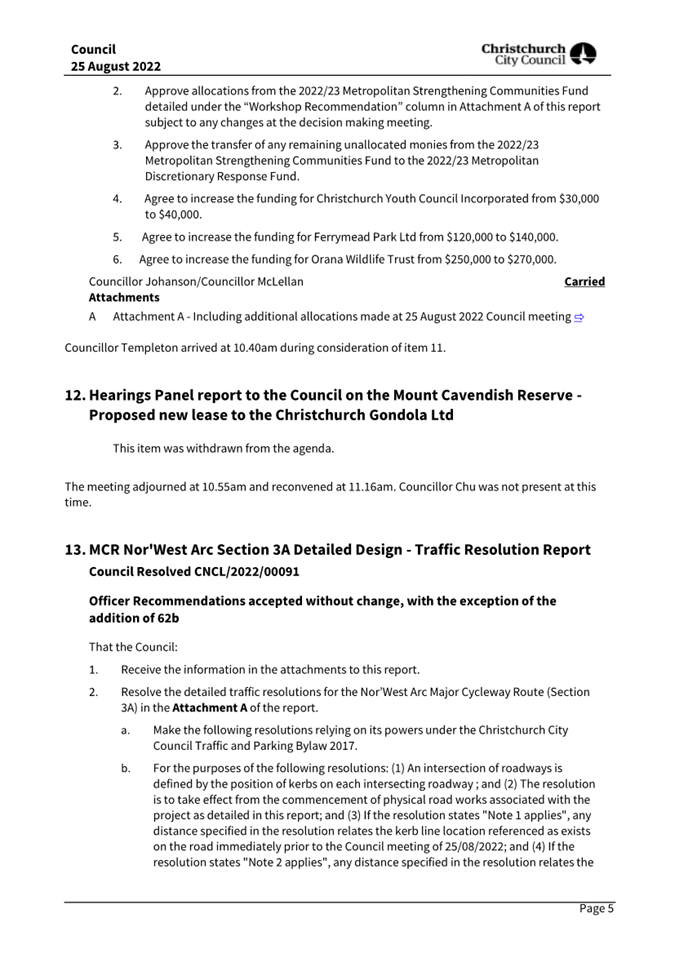 Council
25 August 2022

Christchurch City Council

2. Approve allocations from the 2022/23 Metropolitan Strengthening Communities Fund detailed under the "Workshop Recommendation" column in Attachment A of this report subject to any changes at the decision making meeting.

3. Approve the transfer of any remaining unallocated monies from the 2022/23 Metropolitan Strengthening Communities Fund to the 2022/23 Metropolitan Discretionary Response Fund.

4. Agree to increase the funding for Christchurch Youth Council Incorporated from $30,000 to $40,000.

5. Agree to increase the funding for Ferrymead Park Ltd from $120,000 to $140,000.

6. Agree to increase the funding for Orana Wildlife Trust from $250,000 to $270,000.

Councillor Johanson/Councillor McLellan Carried

Attachments

A Attachment A - Including additional allocations made at 25 August 2022 Council meeting ⇨

Councillor Templeton arrived at 10.40am during consideration of item 11.

12. Hearings Panel report to the Council on the Mount Cavendish Reserve - Proposed new lease to the Christchurch Gondola Ltd

This item was withdrawn from the agenda.

The meeting adjourned at 10.55am and reconvened at 11.16am. Councillor Chu was not present at this time.

13. MCR Nor'West Arc Section 3A Detailed Design - Traffic Resolution Report

Council Resolved CNCL/2022/00091

Officer Recommendations accepted without change, with the exception of the addition of 62b

That the Council:

1. Receive the information in the attachments to this report.

2. Resolve the detailed traffic resolutions for the Nor'West Arc Major Cycleway Route (Section 3A) in the Attachment A of the report.

a. Make the following resolutions relying on its powers under the Christchurch City Council Traffic and Parking Bylaw 2017.

b. For the purposes of the following resolutions: (1) An intersection of roadways is defined by the position of kerbs on each intersecting roadway ; and (2) The resolution is to take effect from the commencement of physical road works associated with the project as detailed in this report; and (3) If the resolution states "Note 1 applies", any distance specified in the resolution relates the kerb line location referenced as exists on the road immediately prior to the Council meeting of 25/08/2022; and (4) If the resolution states "Note 2 applies", any distance specified in the resolution relates the

Page 5